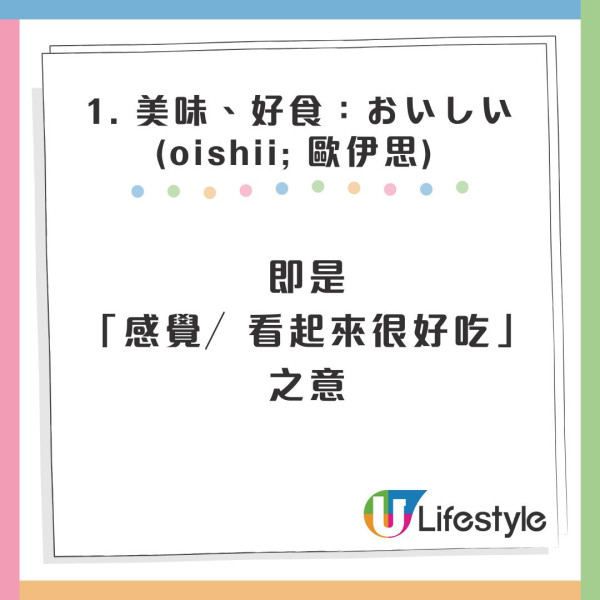 1. 美味、好食：おいしい (oishii; 歐伊思)

即是
「感覺／ 看起來很好吃」
之意

U Lifestyle